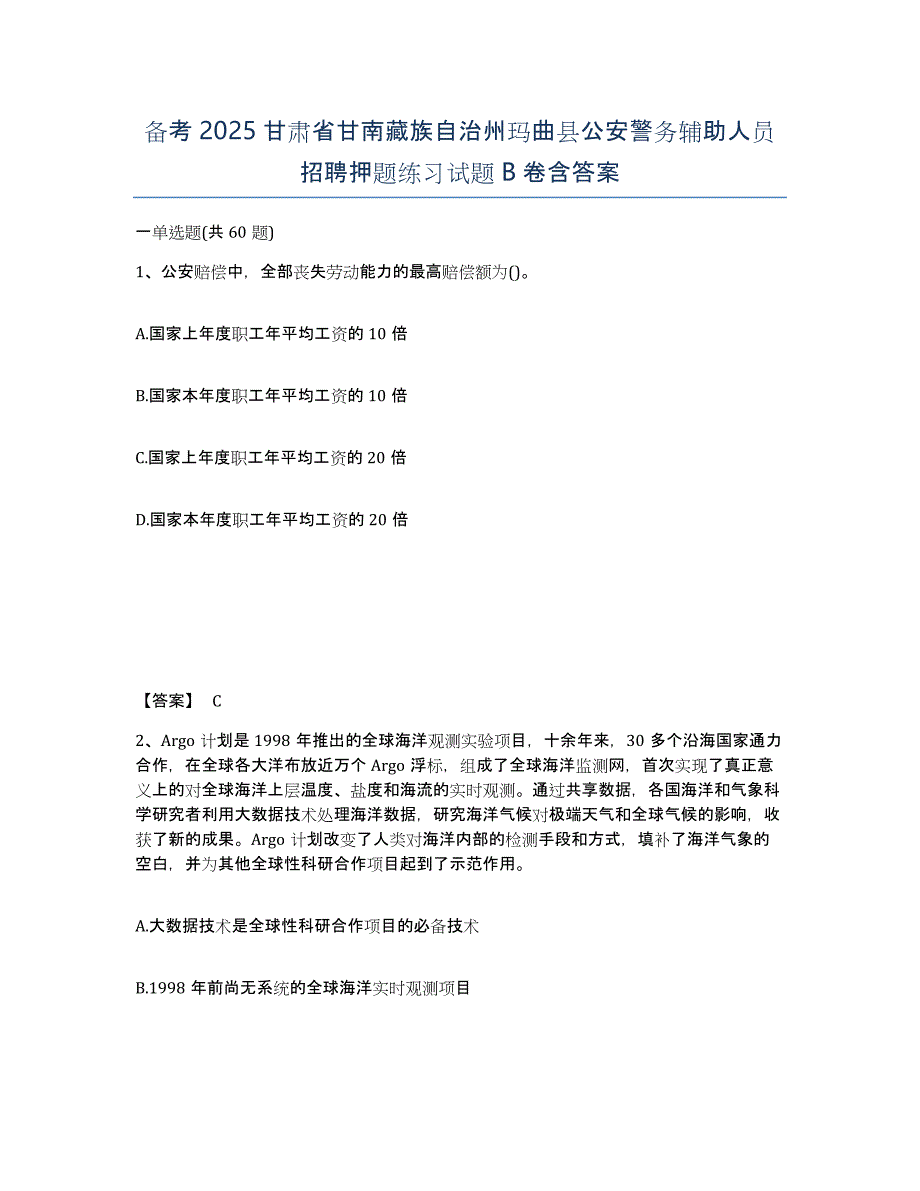 备考 2025 甘肃省甘南藏族自治州玛曲县公安警务辅助人员招聘押题练习试题 B 卷含答案

一单选题(共 60 题)

1、公安赔偿中，全部丧失劳动能力的最高赔偿额为()。

A.国家上年度职工年平均工资的 10 倍

B.国家本年度职工年平均工资的 10 倍

C.国家上年度职工年平均工资的 20 倍

D.国家本年度职工年平均工资的 20 倍

【答案】 C

2、Argo 计划是 1998 年推出的全球海洋观测实验项目，十余年来，30 多个沿海国家通力合作，在全球各大洋布放近万个 Argo 浮标，组成了全球海洋监测网，首次实现了真正意义上的对全球海洋上层温度、盐度和海流的实时观测。通过共享数据，各国海洋和气象科学研究者利用大数据技术处理海洋数据，研究海洋气候对极端天气和全球气候的影响，收获了新的成果。Argo 计划改变了人类对海洋内部的检测手段和方式，填补了海洋气象的空白，并为其他全球性科研合作项目起到了示范作用。

A.大数据技术是全球性科研合作项目的必备技术

B.1998 年前尚无系统的全球海洋实时观测项目